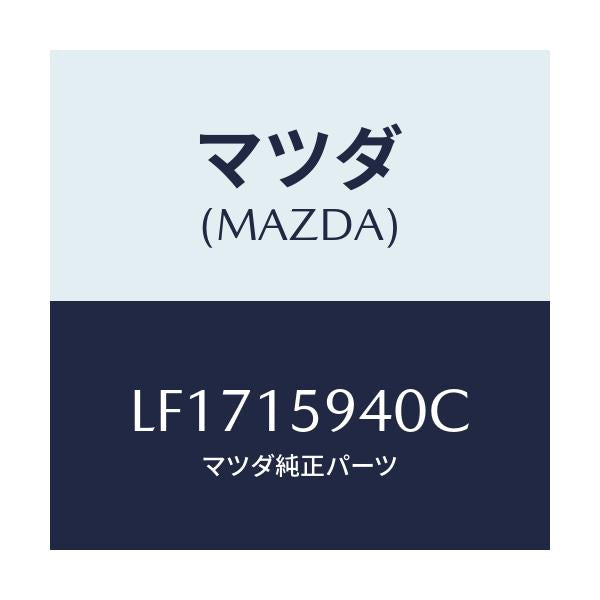 マツダ
(MAZDA)

LF1715940C
マツダ純正パーツ